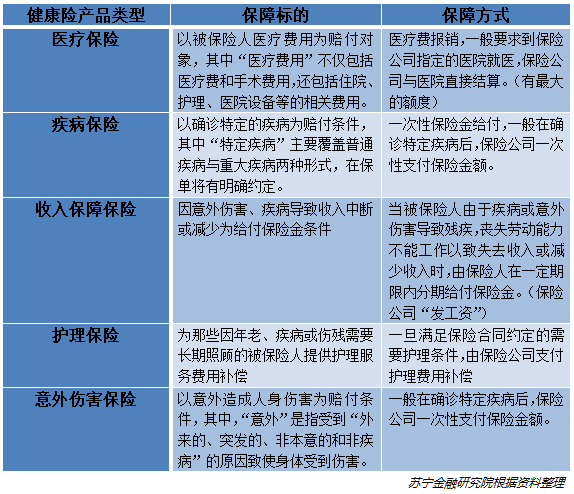 | 健康险产品类型 | 保障标的 | 保障方式 |
|---|---|---|
| 医疗保险 | 以被保险人医疗费用为赔付对象，其中“医疗费用”不仅包括医疗费和手术费用,还包括住院、护理、医院设备等的相关费用。 | 医疗费报销,一般要求到保险公司指定的医院就医,保险公司与医院直接结算。（有最大的额度） |
| 疾病保险 | 以确诊特定的疾病为赔付条件，其中“特定疾病”主要覆盖普通疾病与重大疾病两种形式，在保单将有明确约定。 | 一次性保险金给付,一般在确诊特定疾病后,保险公司一次性支付保险金额。 |
| 收入保障保险 | 因意外伤害、疾病导致收入中断或减少为给付保险金条件 | 当被保险人由于疾病或意外伤害导致残疾,丧失劳动能力不能工作以致失去收入或减少收入时,由保险人在一定期限内分期给付保险金。（保险公司“发工资”） |
| 护理保险 | 为那些因年老、疾病或伤残需要长期照顾的被保险人提供护理服务费用补偿 | 一旦满足保险合同约定的需要护理条件,由保险公司支付护理费用补偿 |
| 意外伤害保险 | 以意外造成人身伤害为赔付条件，其中,“意外”是指受到“外来的、突发的、非本意的和非疾病”的原因致使身体受到伤害。 | 一般在确诊特定疾病后,保险公司一次性支付保险金额。 |

苏宁金融研究院根据资料整理